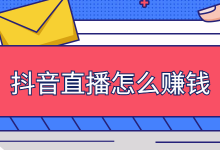 抖音直播怎么赚钱